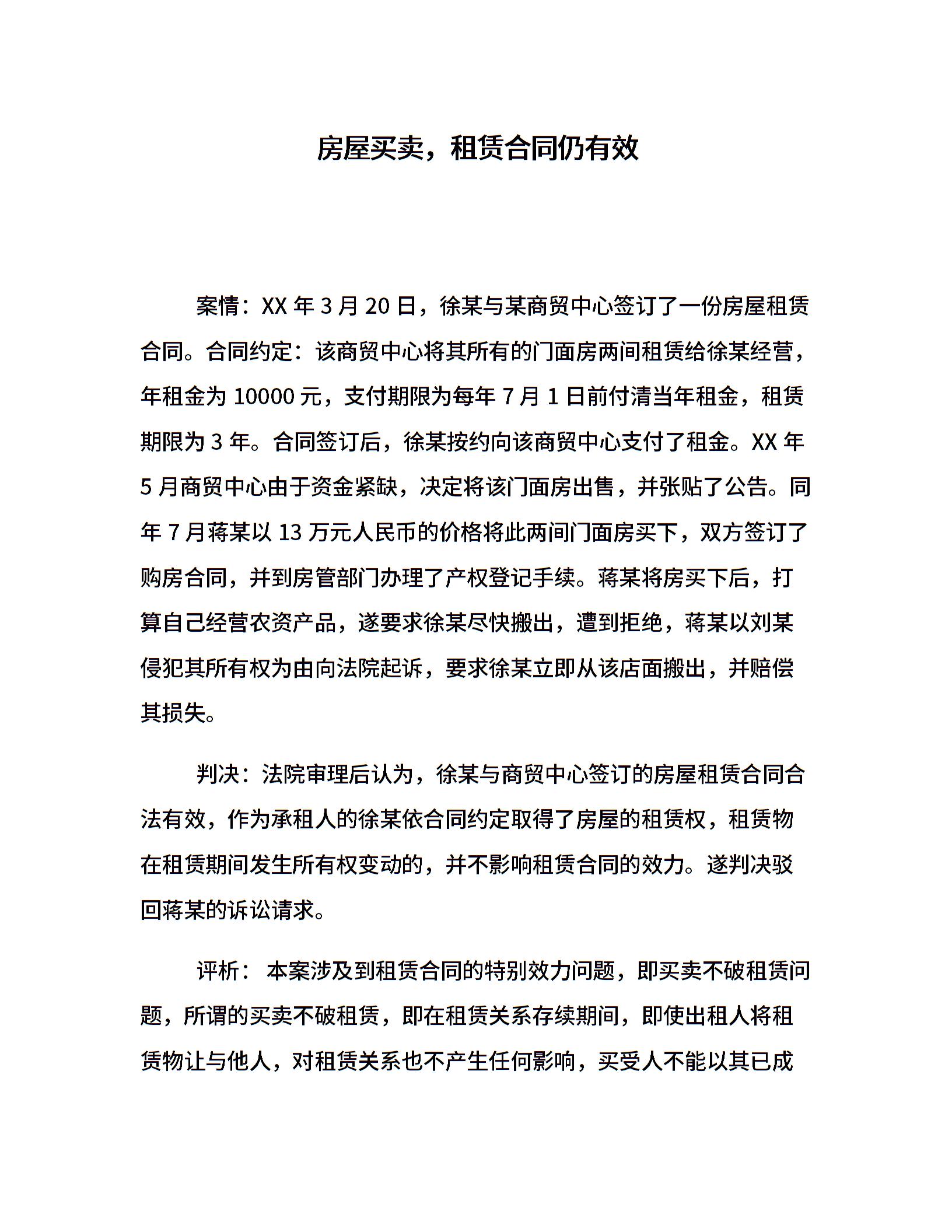 房屋买卖，租赁合同仍有效

案情：XX 年 3 月 20 日，徐某与某商贸中心签订了一份房屋租赁合同。合同约定：该商贸中心将其所有的门面房两间租赁给徐某经营，年租金为 10000 元，支付期限为每年 7 月 1 日前付清当年租金，租赁期限为 3 年。合同签订后，徐某按约向该商贸中心支付了租金。XX 年 5 月商贸中心由于资金紧缺，决定将该门面房出售，并张贴了公告。同年 7 月蒋某以 13 万元人民币的价格将此两间门面房买下，双方签订了购房合同，并到房管部门办理了产权登记手续。蒋某将房买下后，打算自己经营农资产品，遂要求徐某尽快搬出，遭到拒绝，蒋某以刘某侵犯其所有权为由向法院起诉，要求徐某立即从该店面搬出，并赔偿其损失。

判决：法院审理后认为，徐某与商贸中心签订的房屋租赁合同合法有效，作为承租人的徐某依合同约定取得了房屋的租赁权，租赁物在租赁期间发生所有权变动的，并不影响租赁合同的效力。遂判决驳回蒋某的诉讼请求。

评析： 本案涉及到租赁合同的特别效力问题，即买卖不破租赁问题，所谓的买卖不破租赁，即在租赁关系存续期间，即使出租人将租赁物让与他人，对租赁关系也不产生任何影响，买受人不能以其已成